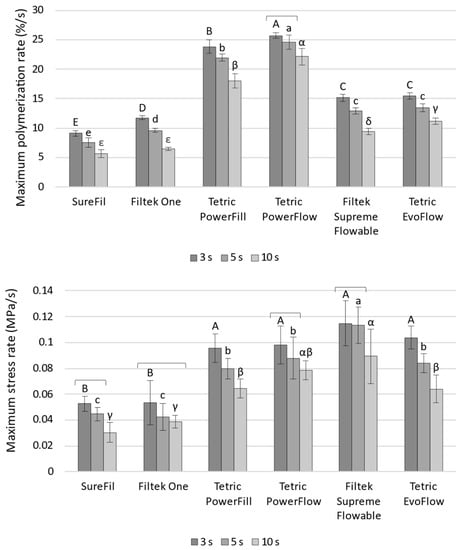 Maximum polymerization rate (%/s)

30
25
20
15
10
5
0

E e ε
D d ε
B b β
A a α
C c δ
C c γ

SureFil
Filtek One
Tetric PowerFill
Tetric PowerFlow
Filtek Supreme Flowable
Tetric EvoFlow

3 s 5 s 10 s

Maximum stress rate (MPa/s)

0.14
0.12
0.1
0.08
0.06
0.04
0.02
0

B c γ
B c γ
A b β
A b αβ
A a α
A b β

SureFil
Filtek One
Tetric PowerFill
Tetric PowerFlow
Filtek Supreme Flowable
Tetric EvoFlow

3 s 5 s 10 s